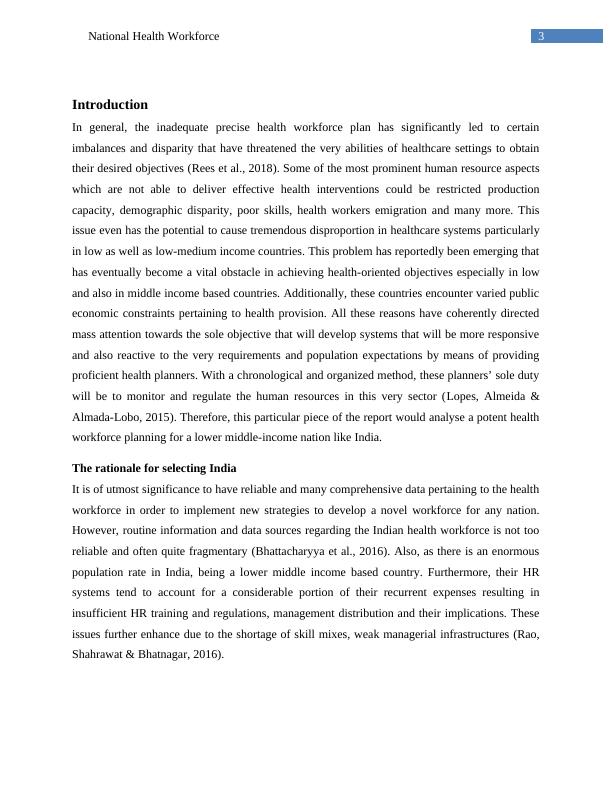 National Health Workforce

3

Introduction

In general, the inadequate precise health workforce plan has significantly led to certain imbalances and disparity that have threatened the very abilities of healthcare settings to obtain their desired objectives (Rees et al., 2018). Some of the most prominent human resource aspects which are not able to deliver effective health interventions could be restricted production capacity, demographic disparity, poor skills, health workers emigration and many more. This issue even has the potential to cause tremendous disproportion in healthcare systems particularly in low as well as low-medium income countries. This problem has reportedly been emerging that has eventually become a vital obstacle in achieving health-oriented objectives especially in low and also in middle income based countries. Additionally, these countries encounter varied public economic constraints pertaining to health provision. All these reasons have coherently directed mass attention towards the sole objective that will develop systems that will be more responsive and also reactive to the very requirements and population expectations by means of providing proficient health planners. With a chronological and organized method, these planners' sole duty will be to monitor and regulate the human resources in this very sector (Lopes, Almeida & Almada-Lobo, 2015). Therefore, this particular piece of the report would analyse a potent health workforce planning for a lower middle-income nation like India.

The rationale for selecting India

It is of utmost significance to have reliable and many comprehensive data pertaining to the health workforce in order to implement new strategies to develop a novel workforce for any nation. However, routine information and data sources regarding the Indian health workforce is not too reliable and often quite fragmentary (Bhattacharyya et al., 2016). Also, as there is an enormous population rate in India, being a lower middle income based country. Furthermore, their HR systems tend to account for a considerable portion of their recurrent expenses resulting in insufficient HR training and regulations, management distribution and their implications. These issues further enhance due to the shortage of skill mixes, weak managerial infrastructures (Rao, Shahrawat & Bhatnagar, 2016).